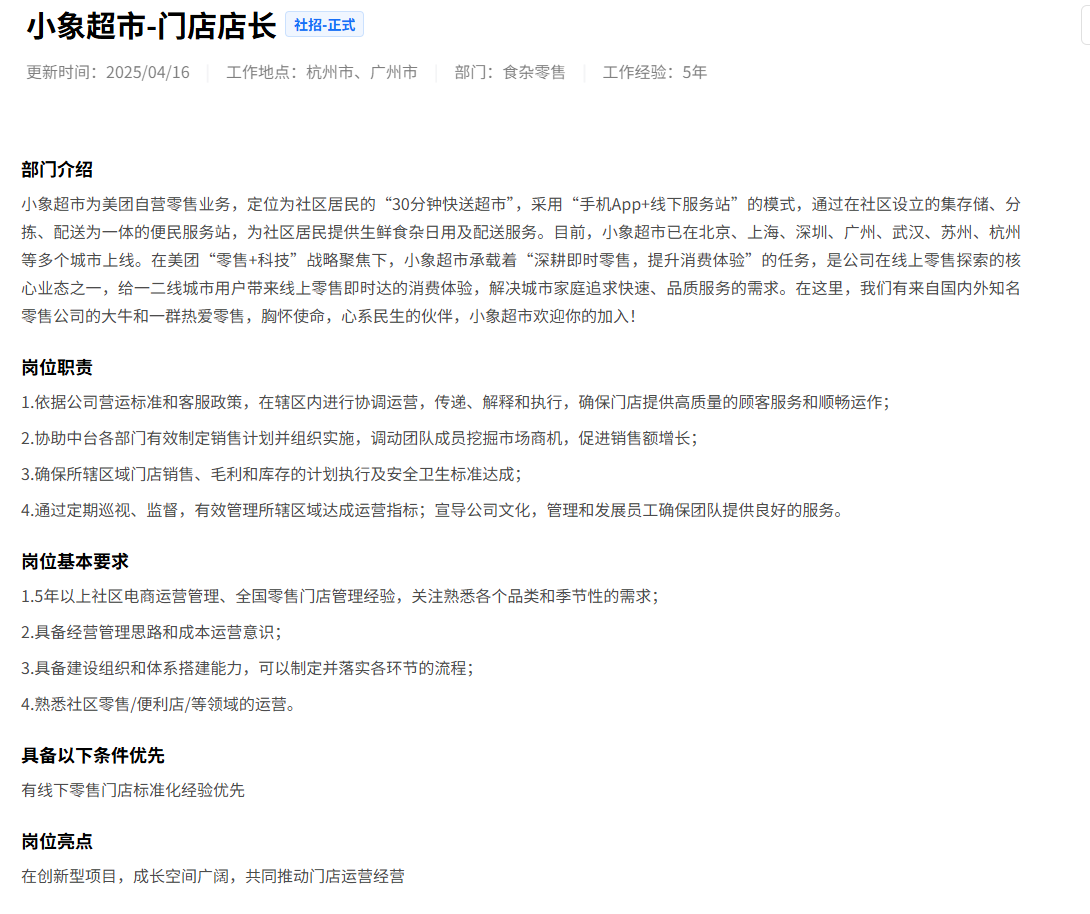 小象超市-门店店长 社招-正式

更新时间：2025/04/16 | 工作地点：杭州市、广州市 | 部门：食杂零售 | 工作经验：5年

部门介绍

小象超市为美团自营零售业务，定位为社区居民的“30分钟快送超市”，采用“手机App+线下服务站”的模式，通过在社区设立的集存储、分拣、配送为一体的便民服务站，为社区居民提供生鲜食杂日用及配送服务。目前，小象超市已在北京、上海、深圳、广州、武汉、苏州、杭州等多个城市上线。在美团“零售+科技”战略聚焦下，小象超市承载着“深耕即时零售，提升消费体验”的任务，是公司在线上零售探索的核心业态之一，给一二线城市用户带来线上零售即时达的消费体验，解决城市家庭追求快速、品质服务的需求。在这里，我们有来自国内外知名零售公司的大牛和一群热爱零售，胸怀使命，心系民生的伙伴，小象超市欢迎你的加入！

岗位职责

1.依据公司营运标准和客服政策，在辖区内进行协调运营，传递、解释和执行，确保门店提供高质量的顾客服务和顺畅运作；

2.协助中台各部门有效制定销售计划并组织实施，调动团队成员挖掘市场商机，促进销售额增长；

3.确保所辖区域门店销售、毛利和库存的计划执行及安全卫生标准达成；

4.通过定期巡视、监督，有效管理所辖区域达成运营指标；宣导公司文化，管理和发展员工确保团队提供良好的服务。

岗位基本要求

1.5年以上社区电商运营管理、全国零售门店管理经验，关注熟悉各个品类和季节性的需求；

2.具备经营管理思路和成本运营意识；

3.具备建设组织和体系搭建能力，可以制定并落实各环节的流程；

4.熟悉社区零售/便利店/等领域的运营。

具备以下条件优先

有线下零售门店标准化经验优先

岗位亮点

在创新型项目，成长空间广阔，共同推动门店运营经营